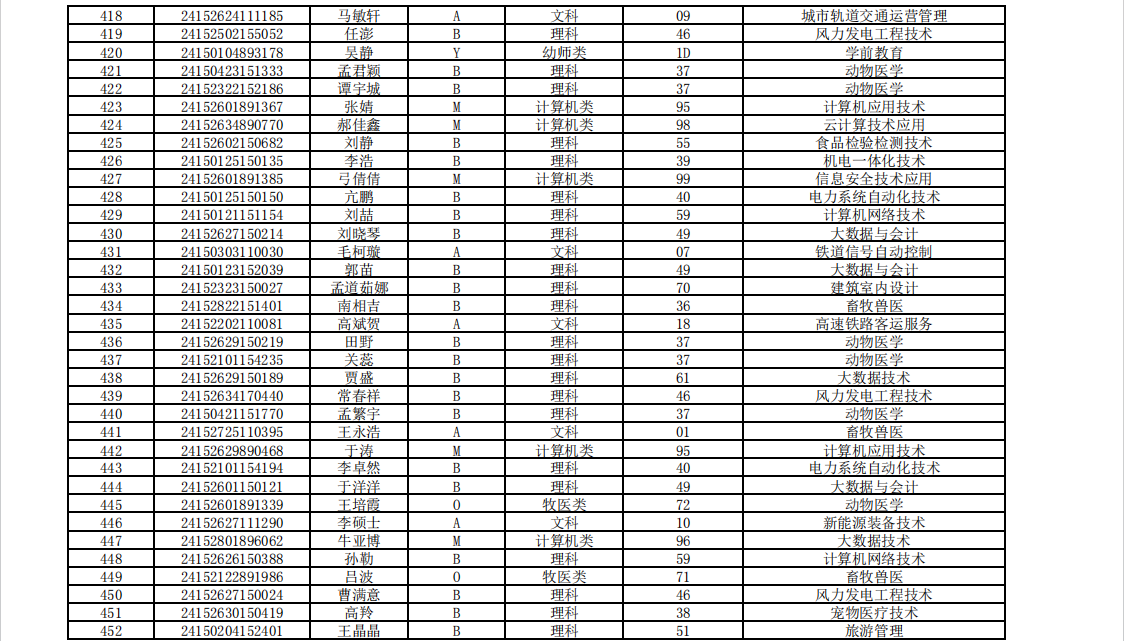 | 418 | 24152624111185 | 马敏轩 | A | 文科 | 09 | 城市轨道交通运营管理 |
|---|---|---|---|---|---|---|
| 419 | 24152502155052 | 任澎 | B | 理科 | 46 | 风力发电工程技术 |
| 420 | 24150104893178 | 吴静 | Y | 幼师类 | 1D | 学前教育 |
| 421 | 24150423151333 | 孟君颖 | B | 理科 | 37 | 动物医学 |
| 422 | 24152322152186 | 谭宇城 | B | 理科 | 37 | 动物医学 |
| 423 | 24152601891367 | 张婧 | M | 计算机类 | 95 | 计算机应用技术 |
| 424 | 24152634890770 | 郝佳鑫 | M | 计算机类 | 98 | 云计算技术应用 |
| 425 | 24152602150682 | 刘静 | B | 理科 | 55 | 食品检验检测技术 |
| 426 | 24150125150135 | 李浩 | B | 理科 | 39 | 机电一体化技术 |
| 427 | 24152601891385 | 弓倩倩 | M | 计算机类 | 99 | 信息安全技术应用 |
| 428 | 24150125150150 | 亢鹏 | B | 理科 | 40 | 电力系统自动化技术 |
| 429 | 24150121151154 | 刘喆 | B | 理科 | 59 | 计算机网络技术 |
| 430 | 24152627150214 | 刘晓琴 | B | 理科 | 49 | 大数据与会计 |
| 431 | 24150303110030 | 毛柯璇 | A | 文科 | 07 | 铁道信号自动控制 |
| 432 | 24150123152039 | 郭苗 | B | 理科 | 49 | 大数据与会计 |
| 433 | 24152323150027 | 孟道茹娜 | B | 理科 | 70 | 建筑室内设计 |
| 434 | 24152822151401 | 南相吉 | B | 理科 | 36 | 畜牧兽医 |
| 435 | 24152202110081 | 高斌贺 | A | 文科 | 18 | 高速铁路客运服务 |
| 436 | 24152629150219 | 田野 | B | 理科 | 37 | 动物医学 |
| 437 | 24152101154235 | 关蕊 | B | 理科 | 37 | 动物医学 |
| 438 | 24152629150189 | 贾盛 | B | 理科 | 61 | 大数据技术 |
| 439 | 24152634170440 | 常春祥 | B | 理科 | 46 | 风力发电工程技术 |
| 440 | 24150421151770 | 孟繁宇 | B | 理科 | 37 | 动物医学 |
| 441 | 24152725110395 | 王永浩 | A | 文科 | 01 | 畜牧兽医 |
| 442 | 24152629890468 | 于涛 | M | 计算机类 | 95 | 计算机应用技术 |
| 443 | 24152101154194 | 李卓然 | B | 理科 | 40 | 电力系统自动化技术 |
| 444 | 24152601150121 | 于洋洋 | B | 理科 | 49 | 大数据与会计 |
| 445 | 24152601891339 | 王培霞 | O | 牧医类 | 72 | 动物医学 |
| 446 | 24152627111290 | 李硕士 | A | 文科 | 10 | 新能源装备技术 |
| 447 | 24152801896062 | 牛亚博 | M | 计算机类 | 96 | 大数据技术 |
| 448 | 24152626150388 | 孙勒 | B | 理科 | 59 | 计算机网络技术 |
| 449 | 24152122891986 | 吕波 | O | 牧医类 | 71 | 畜牧兽医 |
| 450 | 24152627150024 | 曹满意 | B | 理科 | 46 | 风力发电工程技术 |
| 451 | 24152630150419 | 高羚 | B | 理科 | 38 | 宠物医疗技术 |
| 452 | 24150204152401 | 王晶晶 | B | 理科 | 51 | 旅游管理 |